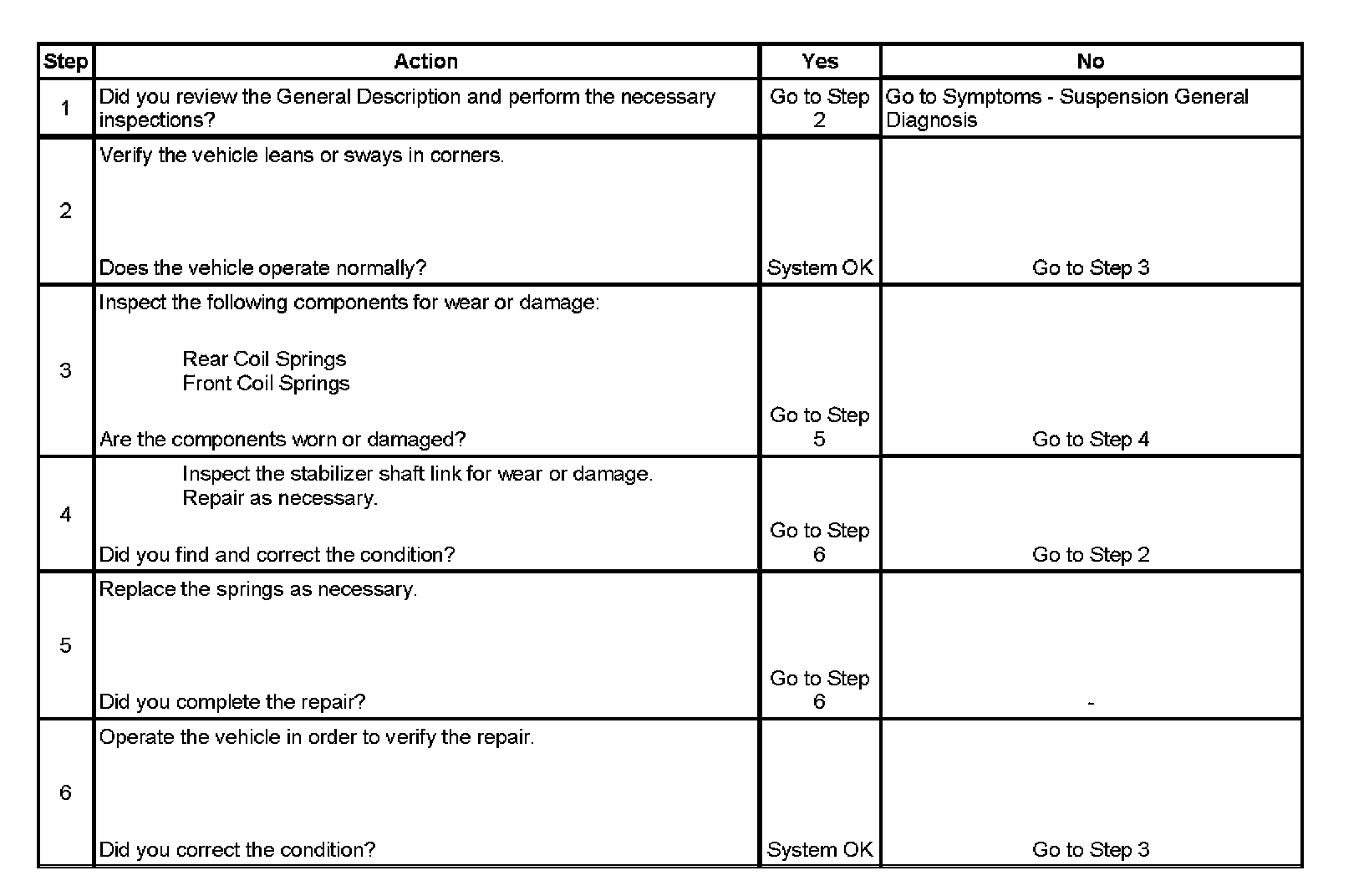 | Step | Action | Yes | No |
|---|---|---|---|
| 1 | Did you review the General Description and perform the necessary inspections? | Go to Step 2 | Go to Symptoms - Suspension General Diagnosis |
| 2 | Verify the vehicle leans or sways in corners. Does the vehicle operate normally? | System OK | Go to Step 3 |
| 3 | Inspect the following components for wear or damage: Rear Coil Springs Front Coil Springs Are the components worn or damaged? | Go to Step 5 | Go to Step 4 |
| 4 | Inspect the stabilizer shaft link for wear or damage. Repair as necessary. Did you find and correct the condition? | Go to Step 6 | Go to Step 2 |
| 5 | Replace the springs as necessary. Did you complete the repair? | Go to Step 6 | - |
| 6 | Operate the vehicle in order to verify the repair. Did you correct the condition? | System OK | Go to Step 3 |